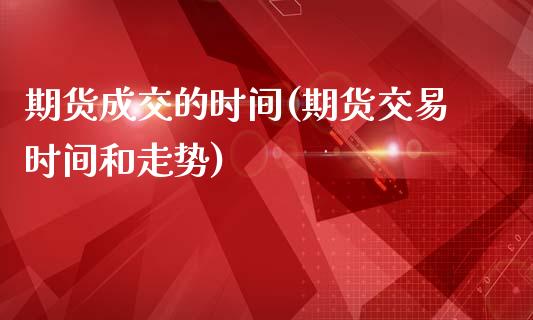 期货成交的时间(期货交易时间和走势)